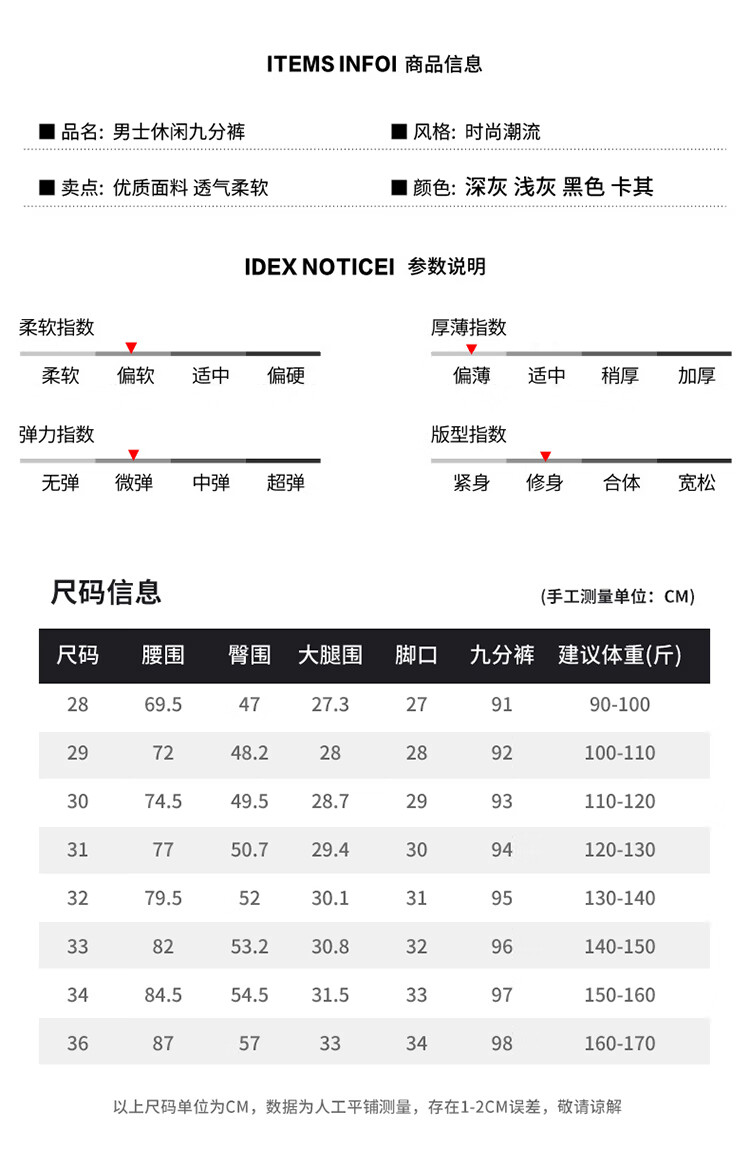 ITEMS INFOI 商品信息

■ 品名: 男士休闲九分裤

■ 风格: 时尚潮流

■ 卖点: 优质面料 透气柔软

■ 颜色: 深灰 浅灰 黑色 卡其

IDEX NOTICEI 参数说明

柔软指数
柔软 偏软 适中 偏硬

厚薄指数
偏薄 适中 稍厚 加厚

弹力指数
无弹 微弹 中弹 超弹

版型指数
紧身 修身 合体 宽松

尺码信息

(手工测量单位: CM)

| 尺码 | 腰围 | 臀围 | 大腿围 | 脚口 | 九分裤 | 建议体重(斤) |
|---|---|---|---|---|---|---|
| 28 | 69.5 | 47 | 27.3 | 27 | 91 | 90-100 |
| 29 | 72 | 48.2 | 28 | 28 | 92 | 100-110 |
| 30 | 74.5 | 49.5 | 28.7 | 29 | 93 | 110-120 |
| 31 | 77 | 50.7 | 29.4 | 30 | 94 | 120-130 |
| 32 | 79.5 | 52 | 30.1 | 31 | 95 | 130-140 |
| 33 | 82 | 53.2 | 30.8 | 32 | 96 | 140-150 |
| 34 | 84.5 | 54.5 | 31.5 | 33 | 97 | 150-160 |
| 36 | 87 | 57 | 33 | 34 | 98 | 160-170 |

以上尺码单位为CM，数据为人工平铺测量，存在1-2CM误差，敬请谅解